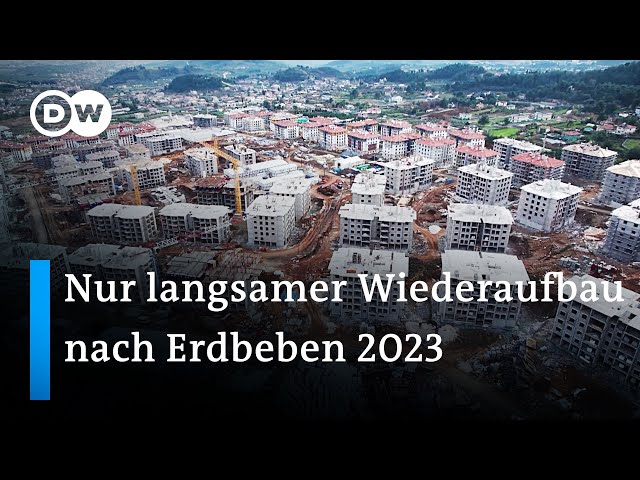 DW

Nur langsamer Wiederaufbau nach Erdbeben 2023